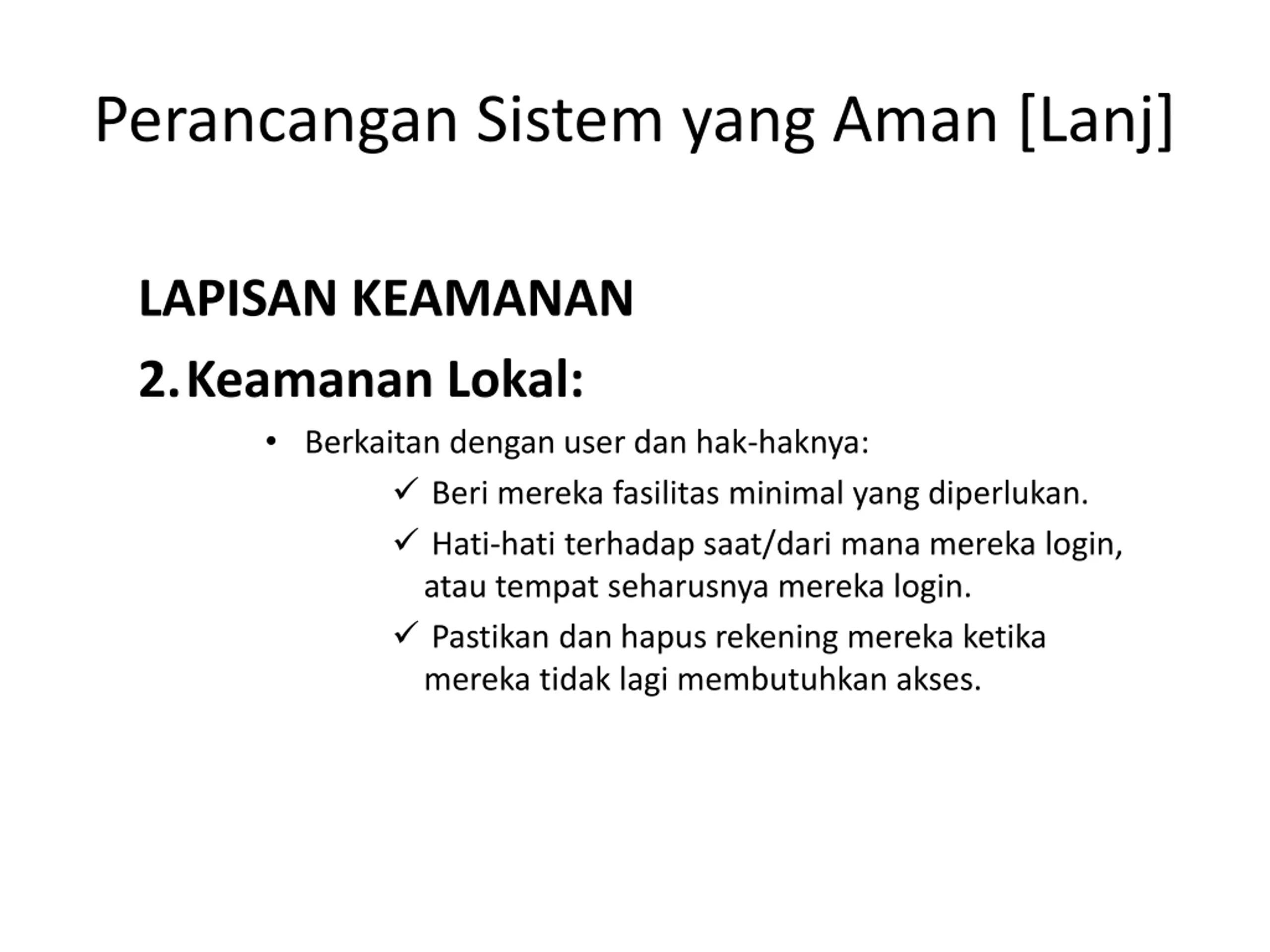 Perancangan Sistem yang Aman [Lanj]

LAPISAN KEAMANAN

2. Keamanan Lokal:

• Berkaitan dengan user dan hak-haknya:

✓ Beri mereka fasilitas minimal yang diperlukan.

✓ Hati-hati terhadap saat/dari mana mereka login, atau tempat seharusnya mereka login.

✓ Pastikan dan hapus rekening mereka ketika mereka tidak lagi membutuhkan akses.